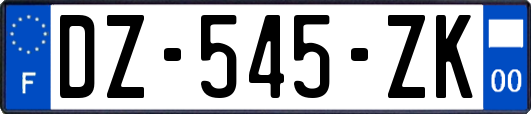 F

DZ-545-ZK

00